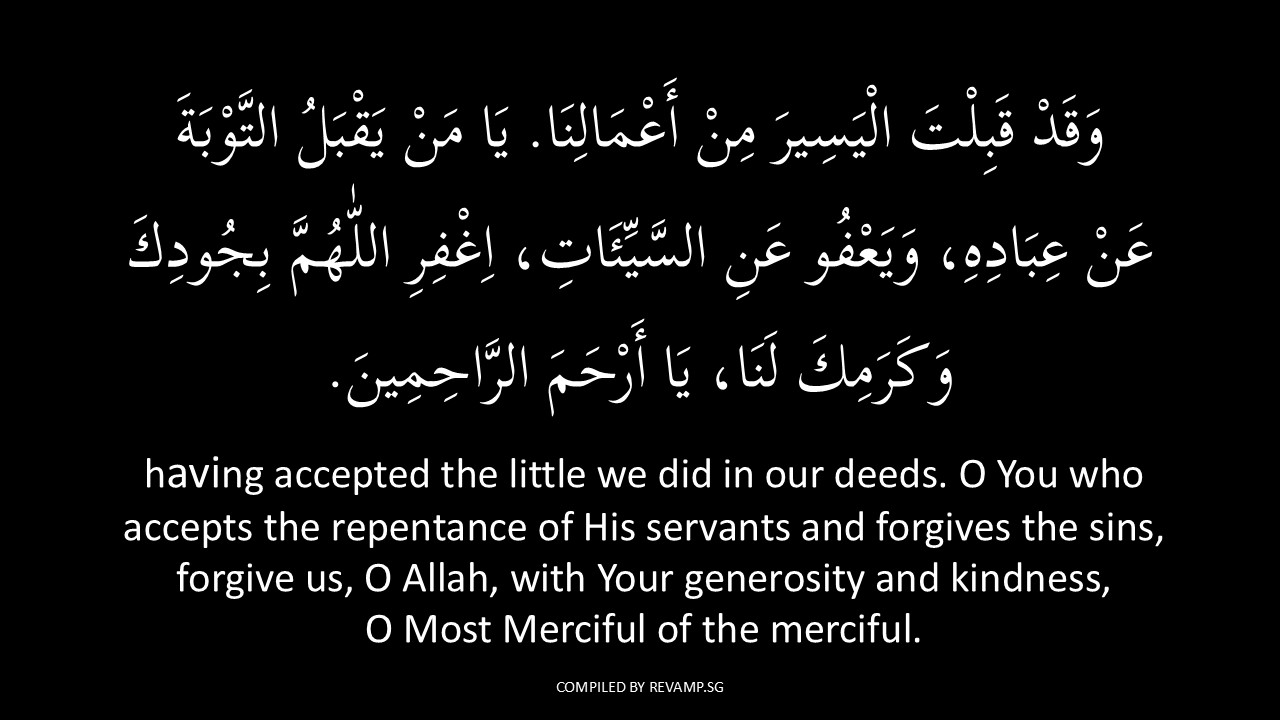 وَقَدْ قَبِلْتَ الْيَسِيرَ مِنْ أَعْمَالِنَا. يَا مَنْ يَقْبَلُ التَّوْبَةَ عَنْ عِبَادِهِ، وَيَعْفُو عَنِ السَّيِّئَاتِ، اِغْفِرِ اللّٰهُمَّ بِجُودِكَ وَكَرَمِكَ لَنَا، يَا أَرْحَمَ الرَّاحِمِينَ.

having accepted the little we did in our deeds. O You who accepts the repentance of His servants and forgives the sins, forgive us, O Allah, with Your generosity and kindness, O Most Merciful of the merciful.

COMPILED BY REVAMP.SG